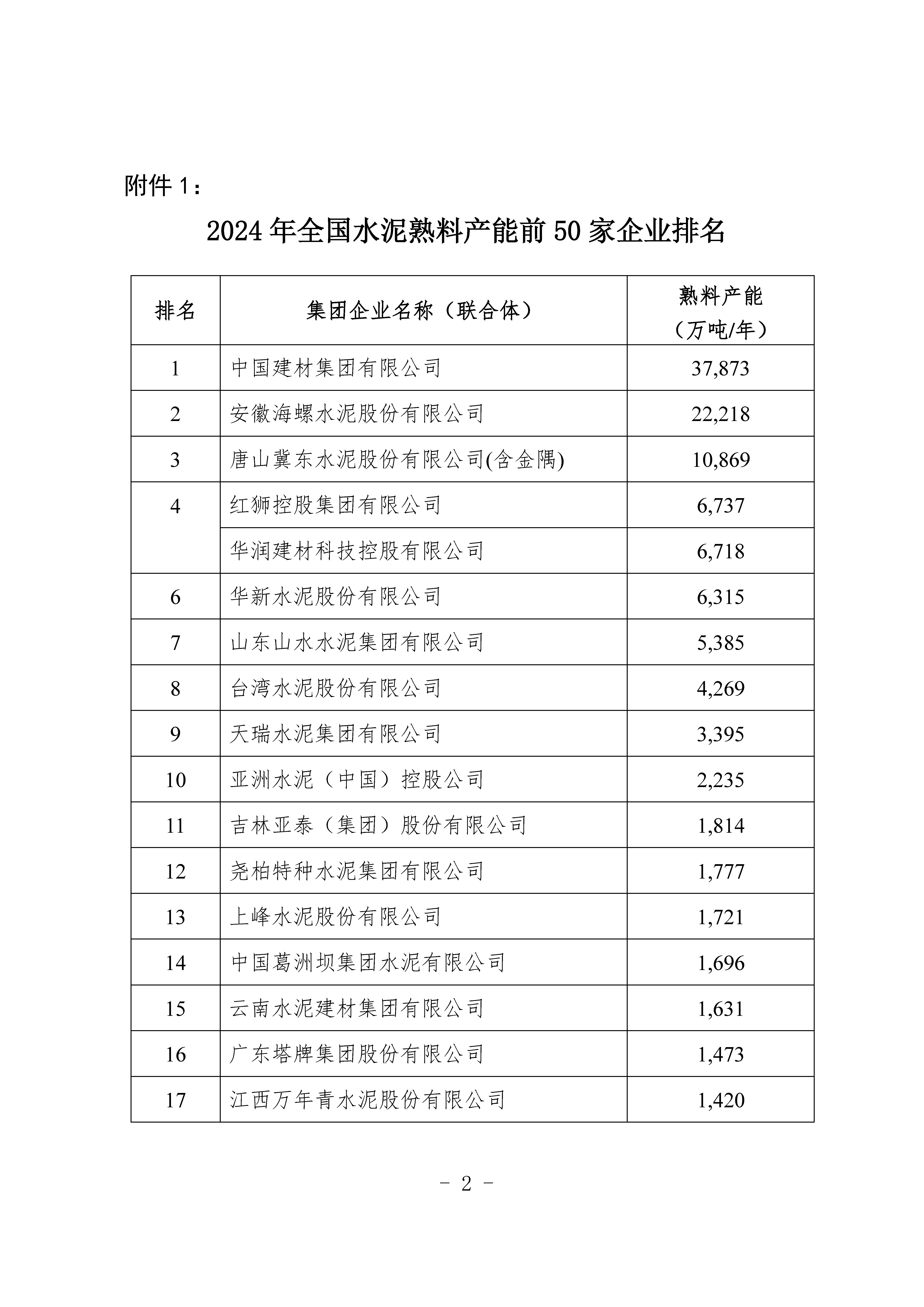 附件 1：

2024 年全国水泥熟料产能前 50 家企业排名

| 排名 | 集团企业名称（联合体） | 熟料产能（万吨/年） |
|---|---|---|
| 1 | 中国建材集团有限公司 | 37,873 |
| 2 | 安徽海螺水泥股份有限公司 | 22,218 |
| 3 | 唐山冀东水泥股份有限公司(含金隅) | 10,869 |
| 4 | 红狮控股集团有限公司 | 6,737 |
|  | 华润建材科技控股有限公司 | 6,718 |
| 6 | 华新水泥股份有限公司 | 6,315 |
| 7 | 山东山水水泥集团有限公司 | 5,385 |
| 8 | 台湾水泥股份有限公司 | 4,269 |
| 9 | 天瑞水泥集团有限公司 | 3,395 |
| 10 | 亚洲水泥（中国）控股公司 | 2,235 |
| 11 | 吉林亚泰（集团）股份有限公司 | 1,814 |
| 12 | 尧柏特种水泥集团有限公司 | 1,777 |
| 13 | 上峰水泥股份有限公司 | 1,721 |
| 14 | 中国葛洲坝集团水泥有限公司 | 1,696 |
| 15 | 云南水泥建材集团有限公司 | 1,631 |
| 16 | 广东塔牌集团股份有限公司 | 1,473 |
| 17 | 江西万年青水泥股份有限公司 | 1,420 |

- 2 -